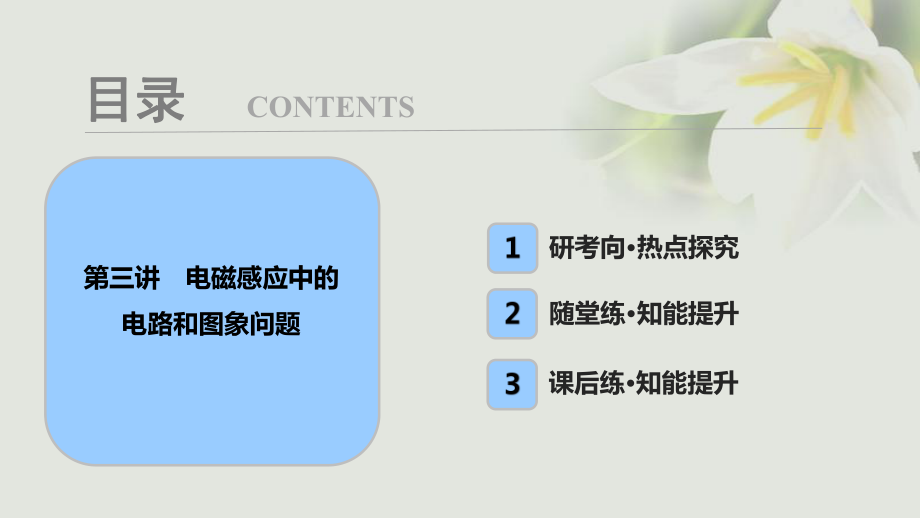 目录 CONTENTS

第三讲 电磁感应中的电路和图象问题

1 研考向·热点探究

2 随堂练·知能提升

3 课后练·知能提升